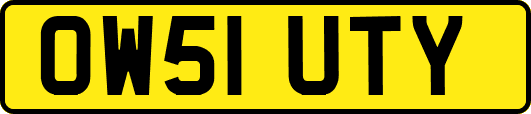 OW51 UTY